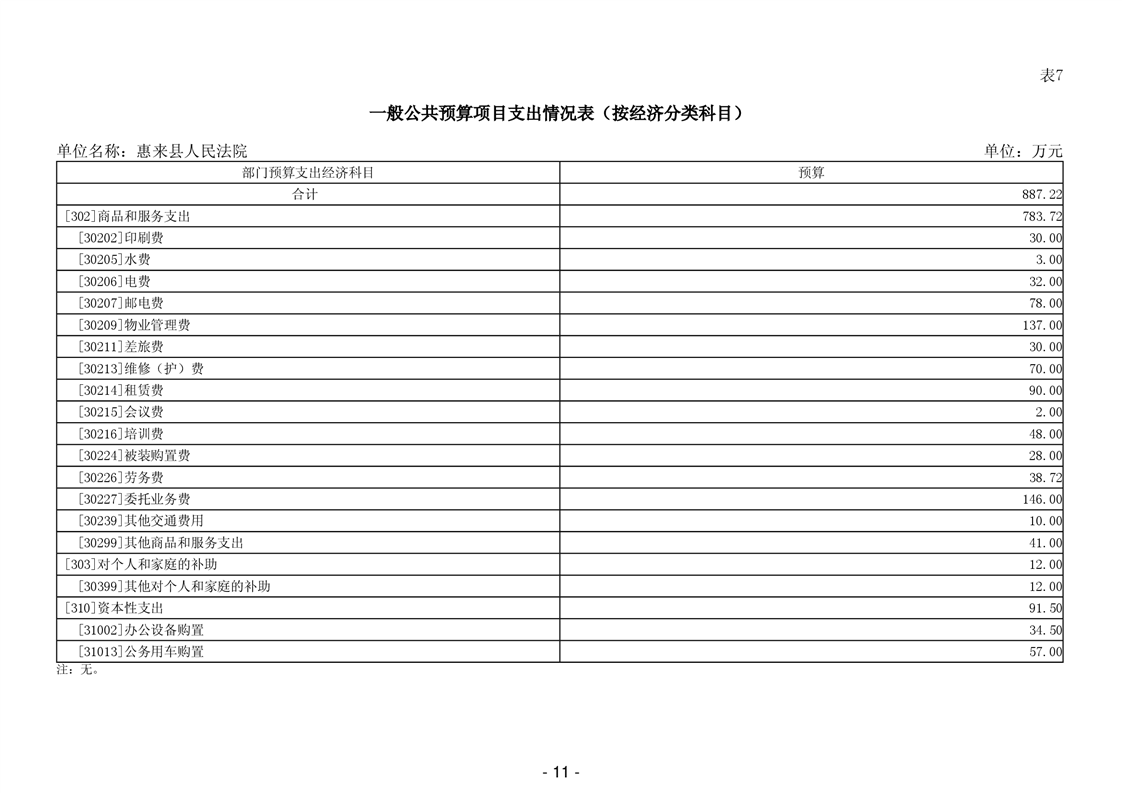 表7

一般公共预算项目支出情况表（按经济分类科目）

单位名称：惠来县人民法院

单位：万元

| 部门预算支出经济科目 | 预算 |
|---|---|
| 合计 | 887.22 |
| [302]商品和服务支出 | 783.72 |
| [30202]印刷费 | 30.00 |
| [30205]水费 | 3.00 |
| [30206]电费 | 32.00 |
| [30207]邮电费 | 78.00 |
| [30209]物业管理费 | 137.00 |
| [30211]差旅费 | 30.00 |
| [30213]维修（护）费 | 70.00 |
| [30214]租赁费 | 90.00 |
| [30215]会议费 | 2.00 |
| [30216]培训费 | 48.00 |
| [30224]被装购置费 | 28.00 |
| [30226]劳务费 | 38.72 |
| [30227]委托业务费 | 146.00 |
| [30239]其他交通费用 | 10.00 |
| [30299]其他商品和服务支出 | 41.00 |
| [303]对个人和家庭的补助 | 12.00 |
| [30399]其他对个人和家庭的补助 | 12.00 |
| [310]资本性支出 | 91.50 |
| [31002]办公设备购置 | 34.50 |
| [31013]公务用车购置 | 57.00 |

注：无。

- 11 -